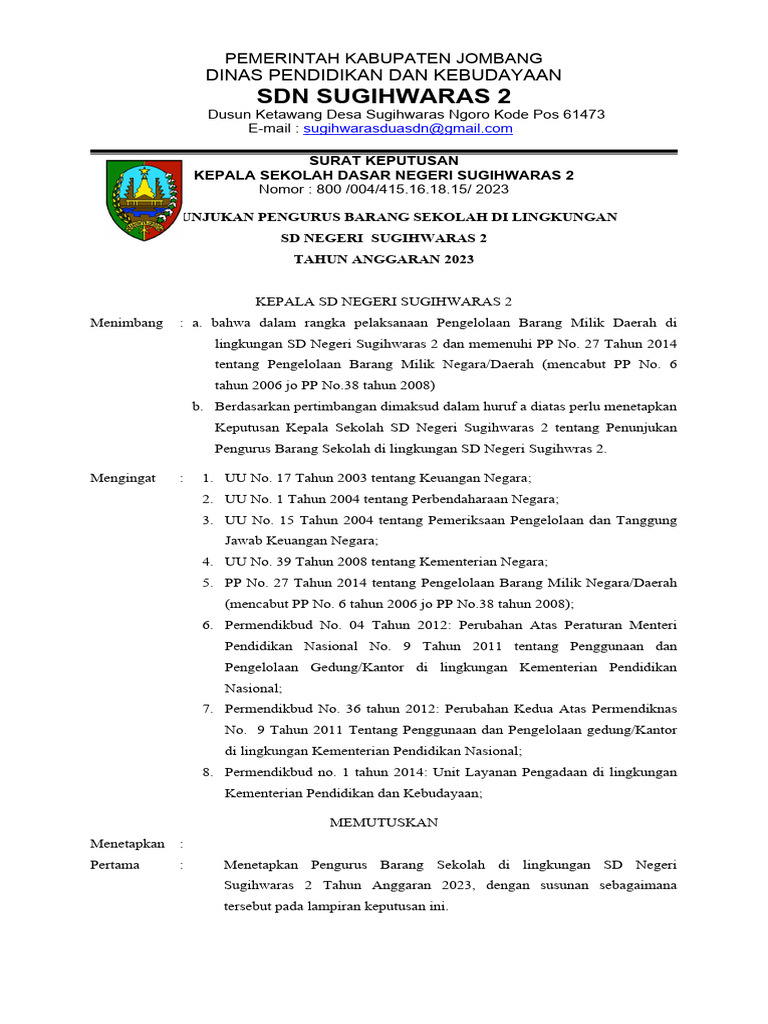 PEMERINTAH KABUPATEN JOMBANG
DINAS PENDIDIKAN DAN KEBUDAYAAN
SDN SUGIHWARAS 2
Dusun Ketawang Desa Sugihwaras Ngoro Kode Pos 61473
E-mail : sugihwarasduasdn@gmail.com

SURAT KEPUTUSAN
KEPALA SEKOLAH DASAR NEGERI SUGIHWARAS 2
Nomor : 800 /004/415.16.18.15/ 2023

UNJUKAN PENGURUS BARANG SEKOLAH DI LINGKUNGAN
SD NEGERI SUGIHWARAS 2
TAHUN ANGGARAN 2023

KEPALA SD NEGERI SUGIHWARAS 2

Menimbang : a. bahwa dalam rangka pelaksanaan Pengelolaan Barang Milik Daerah di lingkungan SD Negeri Sugihwaras 2 dan memenuhi PP No. 27 Tahun 2014 tentang Pengelolaan Barang Milik Negara/Daerah (mencabut PP No. 6 tahun 2006 jo PP No.38 tahun 2008)

b. Berdasarkan pertimbangan dimaksud dalam huruf a diatas perlu menetapkan Keputusan Kepala Sekolah SD Negeri Sugihwaras 2 tentang Penunjukan Pengurus Barang Sekolah di lingkungan SD Negeri Sugihwras 2.

Mengingat : 1. UU No. 17 Tahun 2003 tentang Keuangan Negara;
2. UU No. 1 Tahun 2004 tentang Perbendaharaan Negara;
3. UU No. 15 Tahun 2004 tentang Pemeriksaan Pengelolaan dan Tanggung Jawab Keuangan Negara;
4. UU No. 39 Tahun 2008 tentang Kementerian Negara;
5. PP No. 27 Tahun 2014 tentang Pengelolaan Barang Milik Negara/Daerah (mencabut PP No. 6 tahun 2006 jo PP No.38 tahun 2008);
6. Permendikbud No. 04 Tahun 2012: Perubahan Atas Peraturan Menteri Pendidikan Nasional No. 9 Tahun 2011 tentang Penggunaan dan Pengelolaan Gedung/Kantor di lingkungan Kementerian Pendidikan Nasional;
7. Permendikbud No. 36 tahun 2012: Perubahan Kedua Atas Permendiknas No. 9 Tahun 2011 Tentang Penggunaan dan Pengelolaan gedung/Kantor di lingkungan Kementerian Pendidikan Nasional;
8. Permendikbud no. 1 tahun 2014: Unit Layanan Pengadaan di lingkungan Kementerian Pendidikan dan Kebudayaan;

MEMUTUSKAN

Menetapkan :
Pertama : Menetapkan Pengurus Barang Sekolah di lingkungan SD Negeri Sugihwaras 2 Tahun Anggaran 2023, dengan susunan sebagaimana tersebut pada lampiran keputusan ini.